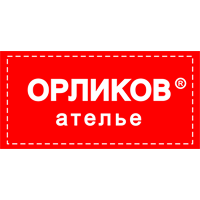 ОРЛИКОВ®
ателье